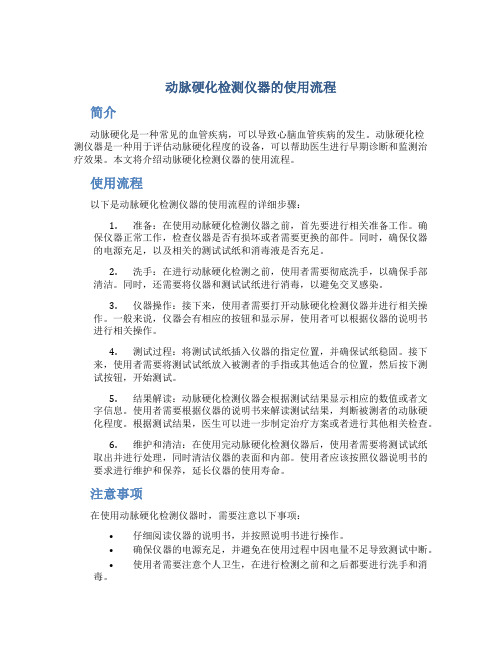 动脉硬化检测仪器的使用流程

简介

动脉硬化是一种常见的血管疾病，可以导致心脑血管疾病的发生。动脉硬化检测仪器是一种用于评估动脉硬化程度的设备，可以帮助医生进行早期诊断和监测治疗效果。本文将介绍动脉硬化检测仪器的使用流程。

使用流程

以下是动脉硬化检测仪器的使用流程的详细步骤：

1. 准备：在使用动脉硬化检测仪器之前，首先要进行相关准备工作。确保仪器正常工作，检查仪器是否有损坏或者需要更换的部件。同时，确保仪器的电源充足，以及相关的测试试纸和消毒液是否充足。

2. 洗手：在进行动脉硬化检测之前，使用者需要彻底洗手，以确保手部清洁。同时，还需要将仪器和测试试纸进行消毒，以避免交叉感染。

3. 仪器操作：接下来，使用者需要打开动脉硬化检测仪器并进行相关操作。一般来说，仪器会有相应的按钮和显示屏，使用者可以根据仪器的说明书进行相关操作。

4. 测试过程：将测试试纸插入仪器的指定位置，并确保试纸稳固。接下来，使用者需要将测试试纸放入被测者的手指或其他适合的位置，然后按下测试按钮，开始测试。

5. 结果解读：动脉硬化检测仪器会根据测试结果显示相应的数值或者文字信息。使用者需要根据仪器的说明书来解读测试结果，判断被测者的动脉硬化程度。根据测试结果，医生可以进一步制定治疗方案或者进行其他相关检查。

6. 维护和清洁：在使用完动脉硬化检测仪器后，使用者需要将测试试纸取出并进行处理，同时清洁仪器的表面和内部。使用者应该按照仪器说明书的要求进行维护和保养，延长仪器的使用寿命。

注意事项

在使用动脉硬化检测仪器时，需要注意以下事项：

• 仔细阅读仪器的说明书，并按照说明书进行操作。
• 确保仪器的电源充足，并避免在使用过程中因电量不足导致测试中断。
• 使用者需要注意个人卫生，在进行检测之前和之后都要进行洗手和消毒。